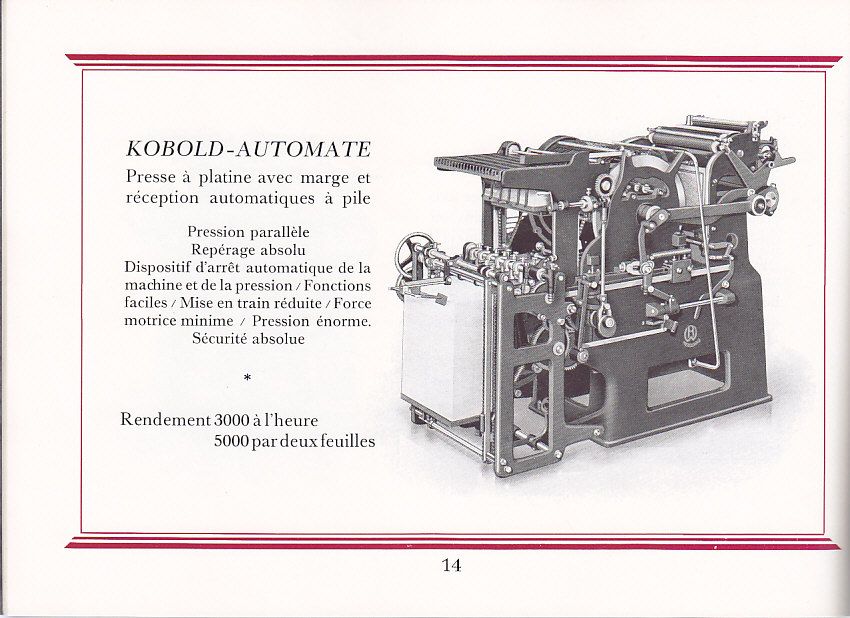 KOBOLD-AUTOMATE

Presse à platine avec marge et réception automatiques à pile

Pression parallèle
Repérage absolu
Dispositif d'arrêt automatique de la machine et de la pression / Fonctions faciles / Mise en train réduite / Force motrice minime / Pression énorme.
Sécurité absolue

*

Rendement 3000 à l'heure
5000 par deux feuilles

14